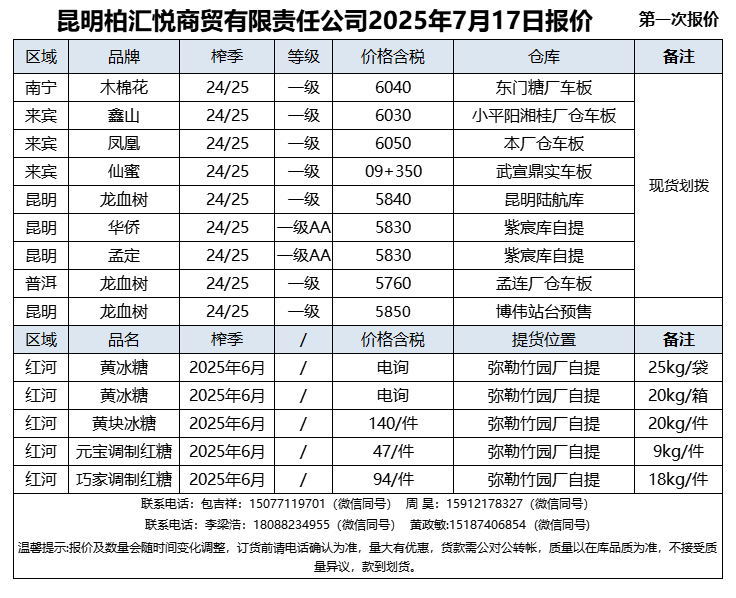 昆明柏汇悦商贸有限责任公司2025年7月17日报价 第一次报价

| 区域 | 品牌 | 榨季 | 等级 | 价格含税 | 仓库 | 备注 |
|---|---|---|---|---|---|---|
| 南宁 | 木棉花 | 24/25 | 一级 | 6040 | 东门糖厂车板 | 现货划拨 |
| 来宾 | 鑫山 | 24/25 | 一级 | 6030 | 小平阳湘桂厂仓车板 | |
| 来宾 | 凤凰 | 24/25 | 一级 | 6050 | 本厂仓车板 | |
| 来宾 | 仙蜜 | 24/25 | 一级 | 09+350 | 武宣鼎实车板 | |
| 昆明 | 龙血树 | 24/25 | 一级 | 5840 | 昆明陆航库 | |
| 昆明 | 华侨 | 24/25 | 一级AA | 5830 | 紫宸库自提 | |
| 昆明 | 孟定 | 24/25 | 一级AA | 5830 | 紫宸库自提 | |
| 普洱 | 龙血树 | 24/25 | 一级 | 5760 | 孟连厂仓车板 | |
| 昆明 | 龙血树 | 24/25 | 一级 | 5850 | 博伟站台预售 | |
| 区域 | 品名 | 榨季 | / | 价格含税 | 提货位置 | 备注 |
| 红河 | 黄冰糖 | 2025年6月 | / | 电询 | 弥勒竹园厂自提 | 25kg/袋 |
| 红河 | 黄冰糖 | 2025年6月 | / | 电询 | 弥勒竹园厂自提 | 20kg/箱 |
| 红河 | 黄块冰糖 | 2025年6月 | / | 140/件 | 弥勒竹园厂自提 | 20kg/件 |
| 红河 | 元宝调制红糖 | 2025年6月 | / | 47/件 | 弥勒竹园厂自提 | 9kg/件 |
| 红河 | 巧家调制红糖 | 2025年6月 | / | 94/件 | 弥勒竹园厂自提 | 18kg/件 |

联系电话：包吉祥：15077119701（微信同号） 周 昊：15912178327（微信同号）

联系电话：李梁浩：18088234955（微信同号） 黄政敏：15187406854（微信同号）

温馨提示:报价及数量会随时间变化调整，订货前请电话确认为准，量大有优惠，货款需公对公转帐，质量以在库品质为准，不接受质量异议，款到划货。